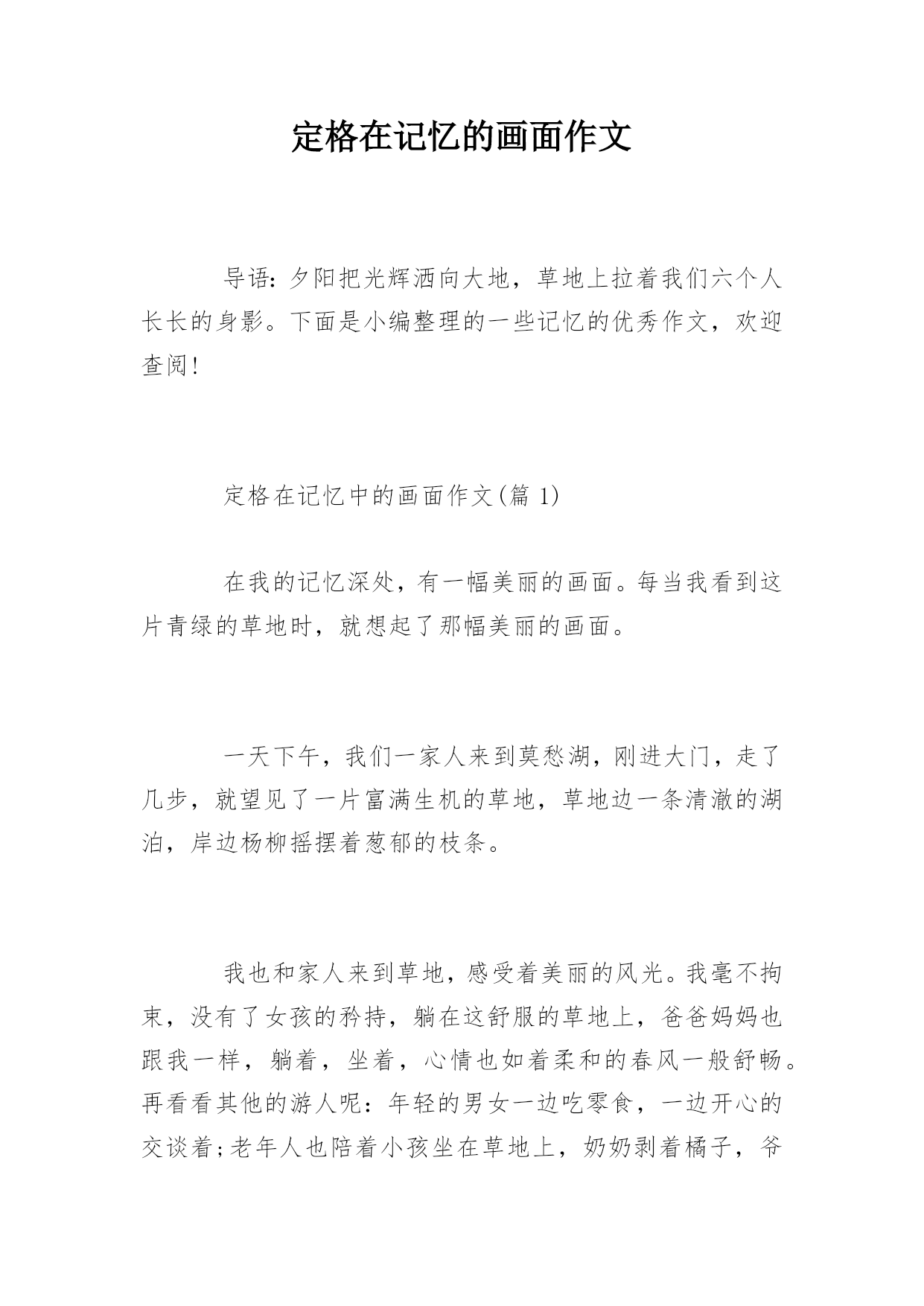 定格在记忆的画面作文

导语：夕阳把光辉洒向大地，草地上拉着我们六个人长长的身影。下面是小编整理的一些记忆的优秀作文，欢迎查阅！

定格在记忆中的画面作文(篇 1)

在我的记忆深处，有一幅美丽的画面。每当我看到这片青绿的草地时，就想起了那幅美丽的画面。

一天下午，我们一家人来到莫愁湖，刚进大门，走了几步，就望见了一片富满生机的草地，草地边一条清澈的湖泊，岸边杨柳摇摆着葱郁的枝条。

我也和家人来到草地，感受着美丽的风光。我毫不拘束，没有了女孩的矜持，躺在这舒服的草地上，爸爸妈妈也跟我一样，躺着，坐着，心情也如着柔和的春风一般舒畅。再看看其他的游人呢：年轻的男女一边吃零食，一边开心的交谈着;老年人也陪着小孩坐在草地上，奶奶剥着橘子，爷